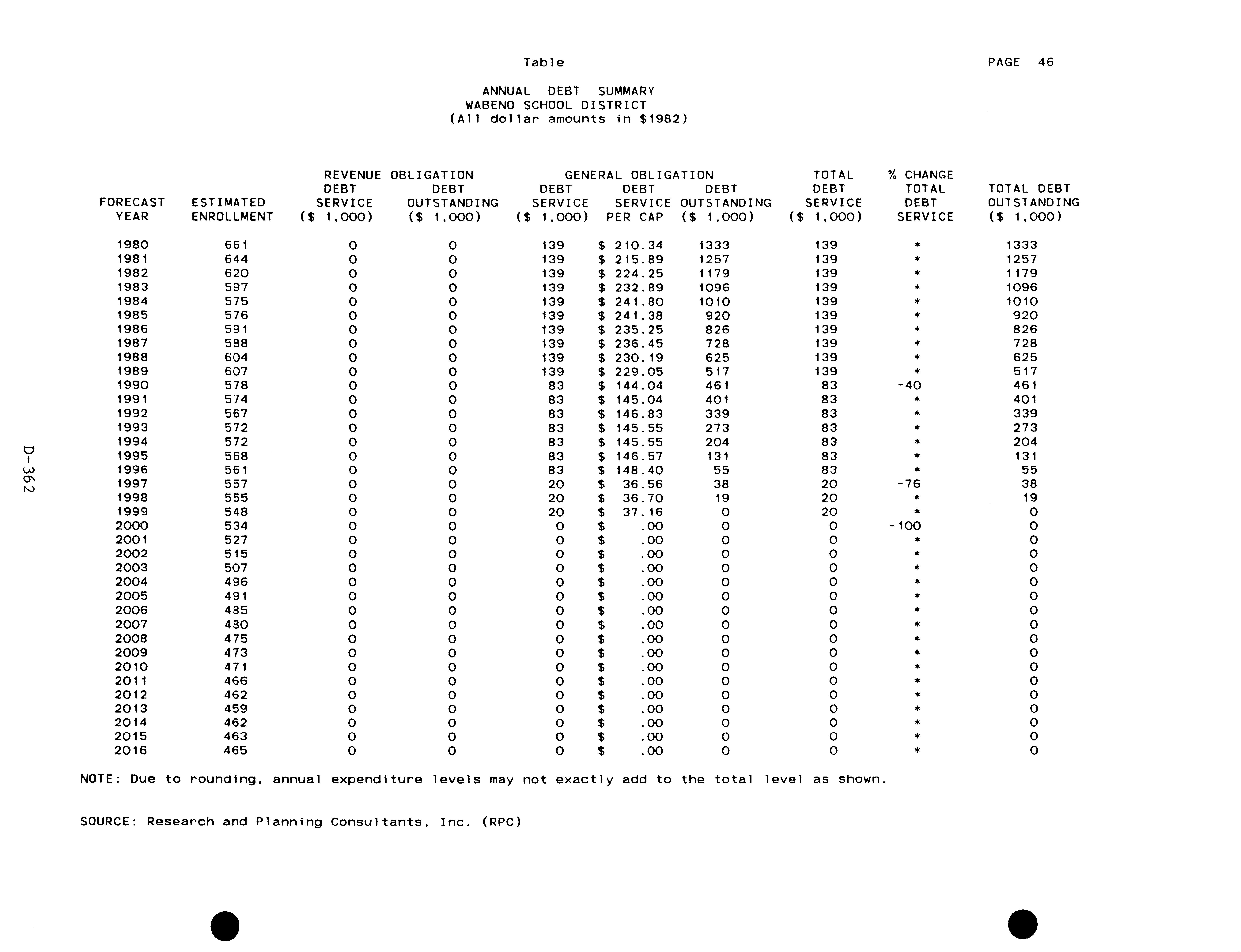 Table

PAGE 46

ANNUAL DEBT SUMMARY
WABENO SCHOOL DISTRICT
(All dollar amounts in $1982)

| FORECAST YEAR | ESTIMATED ENROLLMENT | REVENUE OBLIGATION DEBT SERVICE ($ 1,000) | REVENUE OBLIGATION DEBT OUTSTANDING ($ 1,000) | GENERAL OBLIGATION DEBT SERVICE ($ 1,000) | GENERAL OBLIGATION DEBT SERVICE PER CAP | GENERAL OBLIGATION DEBT OUTSTANDING ($ 1,000) | TOTAL DEBT SERVICE ($ 1,000) | % CHANGE TOTAL DEBT SERVICE | TOTAL DEBT OUTSTANDING ($ 1,000) |
|---|---|---|---|---|---|---|---|---|---|
| 1980 | 661 | 0 | 0 | 139 | $ 210.34 | 1333 | 139 | * | 1333 |
| 1981 | 644 | 0 | 0 | 139 | $ 215.89 | 1257 | 139 | * | 1257 |
| 1982 | 620 | 0 | 0 | 139 | $ 224.25 | 1179 | 139 | * | 1179 |
| 1983 | 597 | 0 | 0 | 139 | $ 232.89 | 1096 | 139 | * | 1096 |
| 1984 | 575 | 0 | 0 | 139 | $ 241.80 | 1010 | 139 | * | 1010 |
| 1985 | 576 | 0 | 0 | 139 | $ 241.38 | 920 | 139 | * | 920 |
| 1986 | 591 | 0 | 0 | 139 | $ 235.25 | 826 | 139 | * | 826 |
| 1987 | 588 | 0 | 0 | 139 | $ 236.45 | 728 | 139 | * | 728 |
| 1988 | 604 | 0 | 0 | 139 | $ 230.19 | 625 | 139 | * | 625 |
| 1989 | 607 | 0 | 0 | 139 | $ 229.05 | 517 | 139 | * | 517 |
| 1990 | 578 | 0 | 0 | 83 | $ 144.04 | 461 | 83 | -40 | 461 |
| 1991 | 574 | 0 | 0 | 83 | $ 145.04 | 401 | 83 | * | 401 |
| 1992 | 567 | 0 | 0 | 83 | $ 146.83 | 339 | 83 | * | 339 |
| 1993 | 572 | 0 | 0 | 83 | $ 145.55 | 273 | 83 | * | 273 |
| 1994 | 572 | 0 | 0 | 83 | $ 145.55 | 204 | 83 | * | 204 |
| 1995 | 568 | 0 | 0 | 83 | $ 146.57 | 131 | 83 | * | 131 |
| 1996 | 561 | 0 | 0 | 83 | $ 148.40 | 55 | 83 | * | 55 |
| 1997 | 557 | 0 | 0 | 20 | $ 36.56 | 38 | 20 | -76 | 38 |
| 1998 | 555 | 0 | 0 | 20 | $ 36.70 | 19 | 20 | * | 19 |
| 1999 | 548 | 0 | 0 | 20 | $ 37.16 | 0 | 20 | * | 0 |
| 2000 | 534 | 0 | 0 | 0 | $ .00 | 0 | 0 | -100 | 0 |
| 2001 | 527 | 0 | 0 | 0 | $ .00 | 0 | 0 | * | 0 |
| 2002 | 515 | 0 | 0 | 0 | $ .00 | 0 | 0 | * | 0 |
| 2003 | 507 | 0 | 0 | 0 | $ .00 | 0 | 0 | * | 0 |
| 2004 | 496 | 0 | 0 | 0 | $ .00 | 0 | 0 | * | 0 |
| 2005 | 491 | 0 | 0 | 0 | $ .00 | 0 | 0 | * | 0 |
| 2006 | 485 | 0 | 0 | 0 | $ .00 | 0 | 0 | * | 0 |
| 2007 | 480 | 0 | 0 | 0 | $ .00 | 0 | 0 | * | 0 |
| 2008 | 475 | 0 | 0 | 0 | $ .00 | 0 | 0 | * | 0 |
| 2009 | 473 | 0 | 0 | 0 | $ .00 | 0 | 0 | * | 0 |
| 2010 | 471 | 0 | 0 | 0 | $ .00 | 0 | 0 | * | 0 |
| 2011 | 466 | 0 | 0 | 0 | $ .00 | 0 | 0 | * | 0 |
| 2012 | 462 | 0 | 0 | 0 | $ .00 | 0 | 0 | * | 0 |
| 2013 | 459 | 0 | 0 | 0 | $ .00 | 0 | 0 | * | 0 |
| 2014 | 462 | 0 | 0 | 0 | $ .00 | 0 | 0 | * | 0 |
| 2015 | 463 | 0 | 0 | 0 | $ .00 | 0 | 0 | * | 0 |
| 2016 | 465 | 0 | 0 | 0 | $ .00 | 0 | 0 | * | 0 |

NOTE: Due to rounding, annual expenditure levels may not exactly add to the total level as shown.

SOURCE: Research and Planning Consultants, Inc. (RPC)

D-362